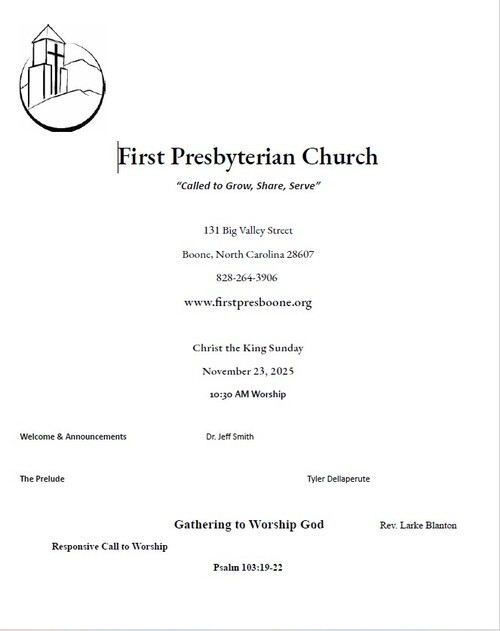 First Presbyterian Church

"Called to Grow, Share, Serve"

131 Big Valley Street

Boone, North Carolina 28607

828-264-3906

www.firstpresboone.org

Christ the King Sunday

November 23, 2025

10:30 AM Worship

Welcome & Announcements Dr. Jeff Smith

The Prelude Tyler Dellaperute

Gathering to Worship God Rev. Larke Blanton

Responsive Call to Worship

Psalm 103:19-22